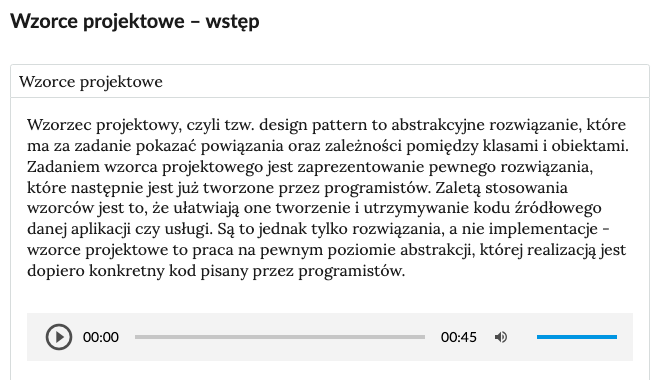 Wzorce projektowe – wstęp

Wzorce projektowe

Wzorzec projektowy, czyli tzw. design pattern to abstrakcyjne rozwiązanie, które ma za zadanie pokazać powiązania oraz zależności pomiędzy klasami i obiektami. Zadaniem wzorca projektowego jest zaprezentowanie pewnego rozwiązania, które następnie jest już tworzone przez programistów. Zaletą stosowania wzorców jest to, że ułatwiają one tworzenie i utrzymywanie kodu źródłowego danej aplikacji czy usługi. Są to jednak tylko rozwiązania, a nie implementacje - wzorce projektowe to praca na pewnym poziomie abstrakcji, której realizacją jest dopiero konkretny kod pisany przez programistów.

00:00 00:45